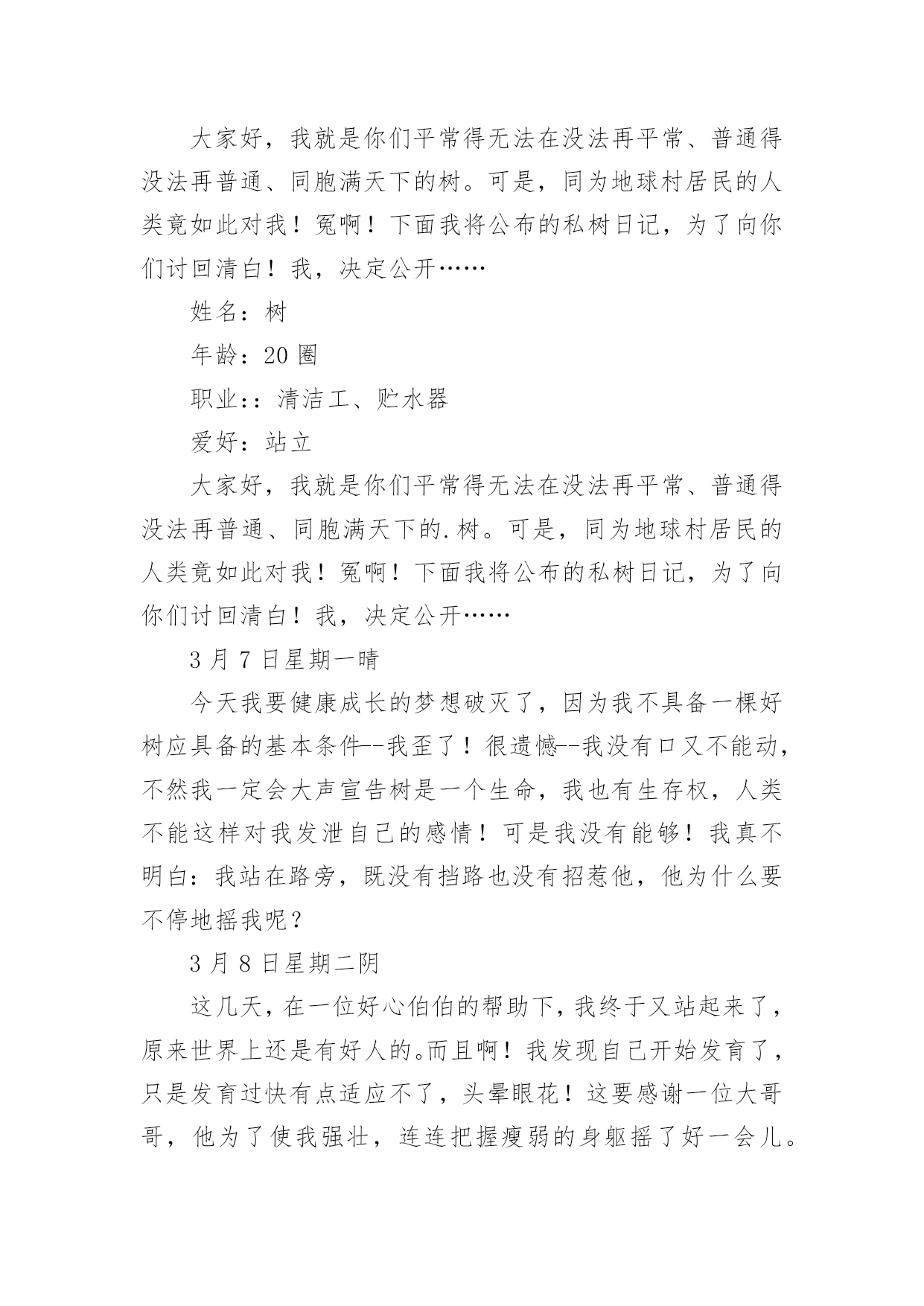 大家好，我就是你们平常得无法在没法再平常、普通得没法再普通、同胞满天下的树。可是，同为地球村居民的人类竟如此对我！冤啊！下面我将公布的私树日记，为了向你们讨回清白！我，决定公开……

姓名：树

年龄：20 圈

职业:：清洁工、贮水器

爱好：站立

大家好，我就是你们平常得无法在没法再平常、普通得没法再普通、同胞满天下的.树。可是，同为地球村居民的人类竟如此对我！冤啊！下面我将公布的私树日记，为了向你们讨回清白！我，决定公开……

3 月 7 日星期一晴

今天我要健康成长的梦想破灭了，因为我不具备一棵好树应具备的基本条件--我歪了！很遗憾--我没有口又不能动，不然我一定会大声宣告树是一个生命，我也有生存权，人类不能这样对我发泄自己的感情！可是我没有能够！我真不明白：我站在路旁，既没有挡路也没有招惹他，他为什么要不停地摇我呢？

3 月 8 日星期二阴

这几天，在一位好心伯伯的帮助下，我终于又站起来了，原来世界上还是有好人的。而且啊！我发现自己开始发育了，只是发育过快有点适应不了，头晕眼花！这要感谢一位大哥哥，他为了使我强壮，连连把握瘦弱的身躯摇了好一会儿。